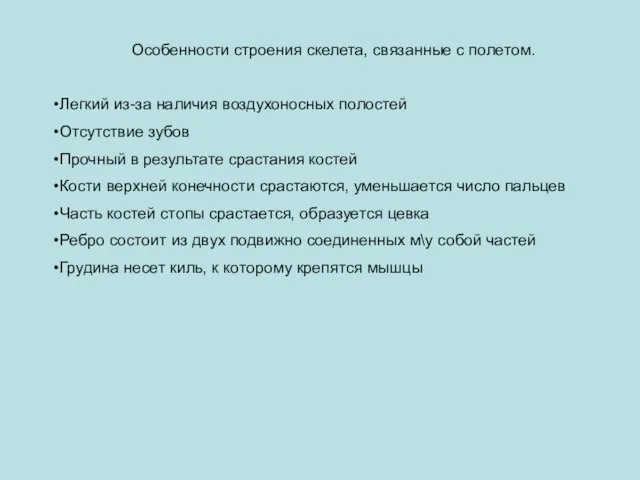 Особенности строения скелета, связанные с полетом.

•Легкий из-за наличия воздухоносных полостей

•Отсутствие зубов

•Прочный в результате срастания костей

•Кости верхней конечности срастаются, уменьшается число пальцев

•Часть костей стопы срастается, образуется цевка

•Ребро состоит из двух подвижно соединенных м\у собой частей

•Грудина несет киль, к которому крепятся мышцы